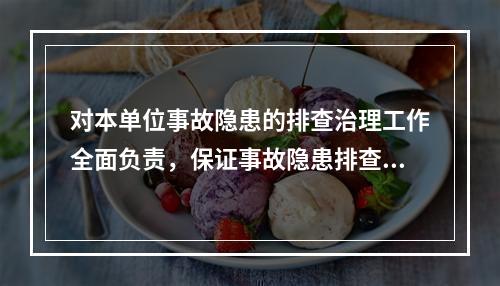 对本单位事故隐患的排查治理工作全面负责，保证事故隐患排查...